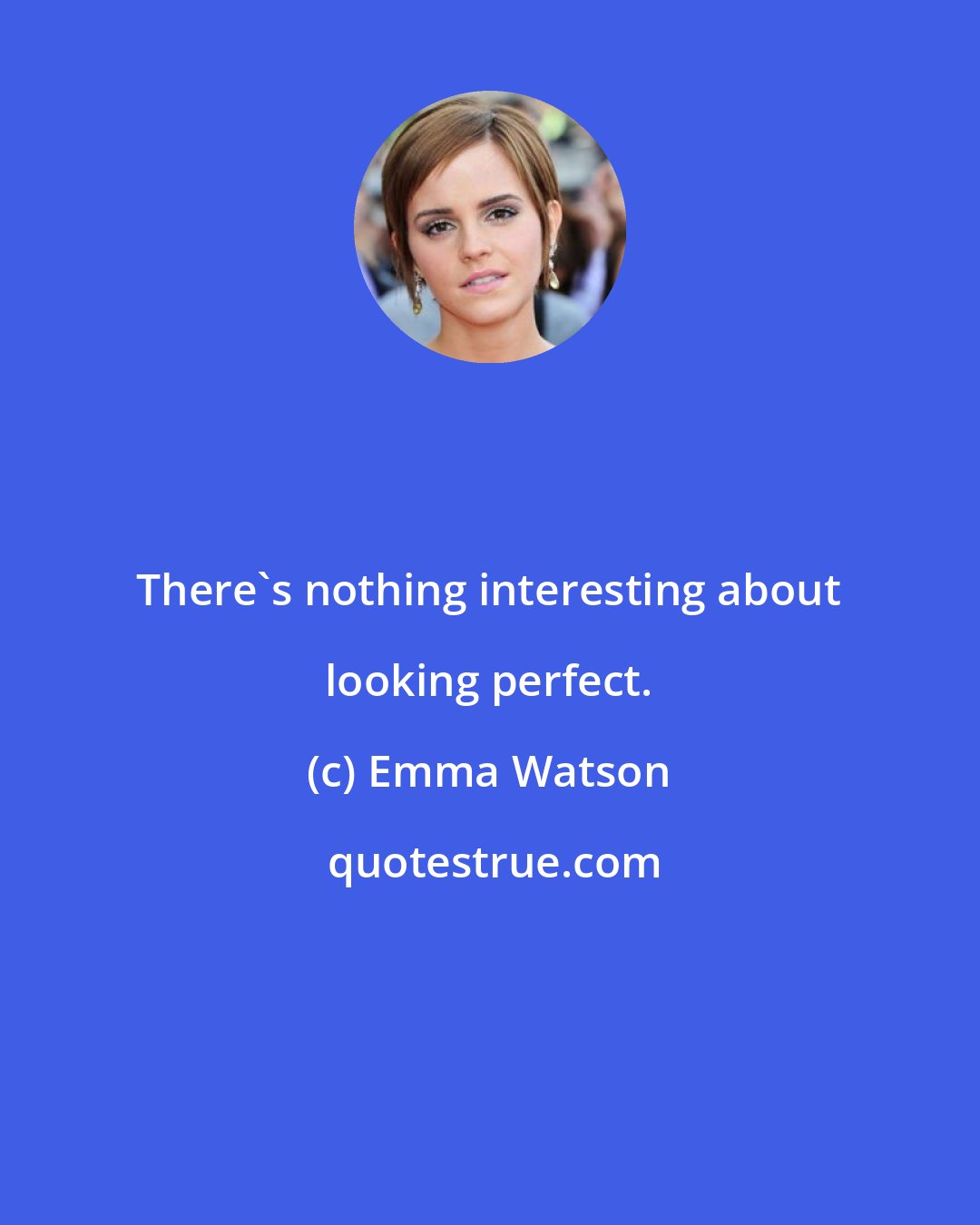 There`s nothing interesting about looking perfect.

(c) Emma Watson

quotestrue.com